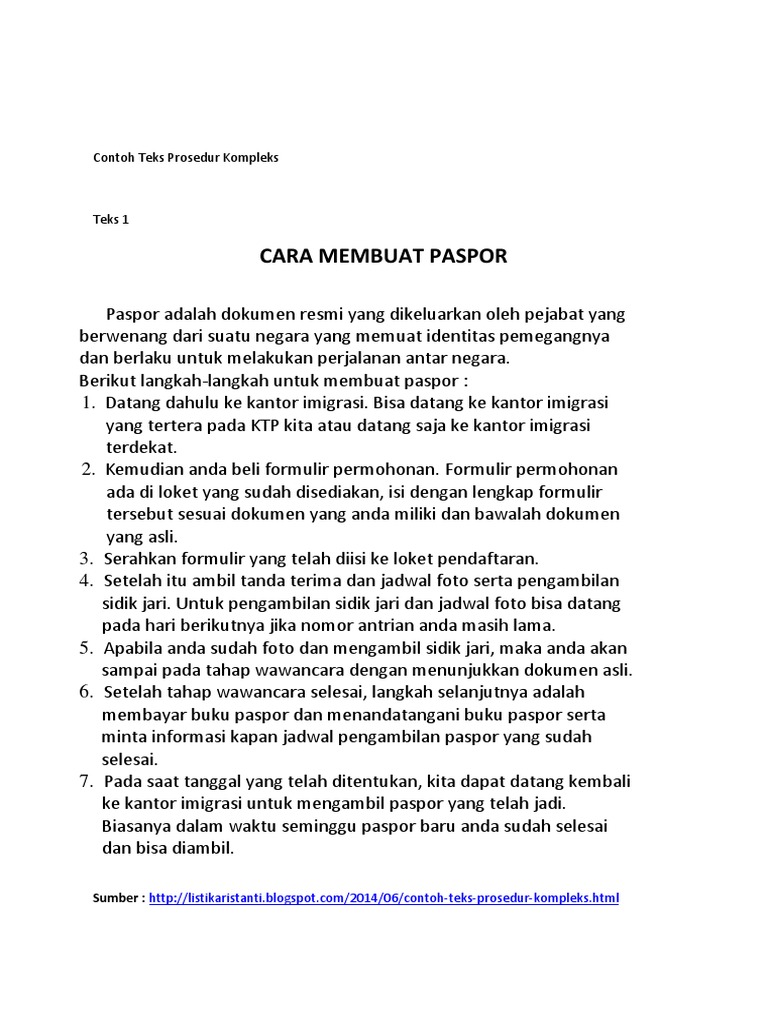 Contoh Teks Prosedur Kompleks

Teks 1

CARA MEMBUAT PASPOR

Paspor adalah dokumen resmi yang dikeluarkan oleh pejabat yang berwenang dari suatu negara yang memuat identitas pemegangnya dan berlaku untuk melakukan perjalanan antar negara.
Berikut langkah-langkah untuk membuat paspor :
1. Datang dahulu ke kantor imigrasi. Bisa datang ke kantor imigrasi yang tertera pada KTP kita atau datang saja ke kantor imigrasi terdekat.
2. Kemudian anda beli formulir permohonan. Formulir permohonan ada di loket yang sudah disediakan, isi dengan lengkap formulir tersebut sesuai dokumen yang anda miliki dan bawalah dokumen yang asli.
3. Serahkan formulir yang telah diisi ke loket pendaftaran.
4. Setelah itu ambil tanda terima dan jadwal foto serta pengambilan sidik jari. Untuk pengambilan sidik jari dan jadwal foto bisa datang pada hari berikutnya jika nomor antrian anda masih lama.
5. Apabila anda sudah foto dan mengambil sidik jari, maka anda akan sampai pada tahap wawancara dengan menunjukkan dokumen asli.
6. Setelah tahap wawancara selesai, langkah selanjutnya adalah membayar buku paspor dan menandatangani buku paspor serta minta informasi kapan jadwal pengambilan paspor yang sudah selesai.
7. Pada saat tanggal yang telah ditentukan, kita dapat datang kembali ke kantor imigrasi untuk mengambil paspor yang telah jadi. Biasanya dalam waktu seminggu paspor baru anda sudah selesai dan bisa diambil.

Sumber : http://listikaristanti.blogspot.com/2014/06/contoh-teks-prosedur-kompleks.html